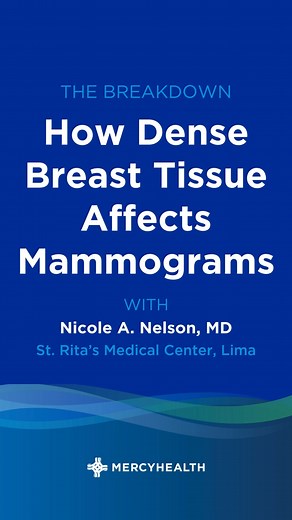 THE BREAKDOWN

How Dense Breast Tissue Affects Mammograms

WITH

Nicole A. Nelson, MD

St. Rita's Medical Center, Lima

MERCYHEALTH